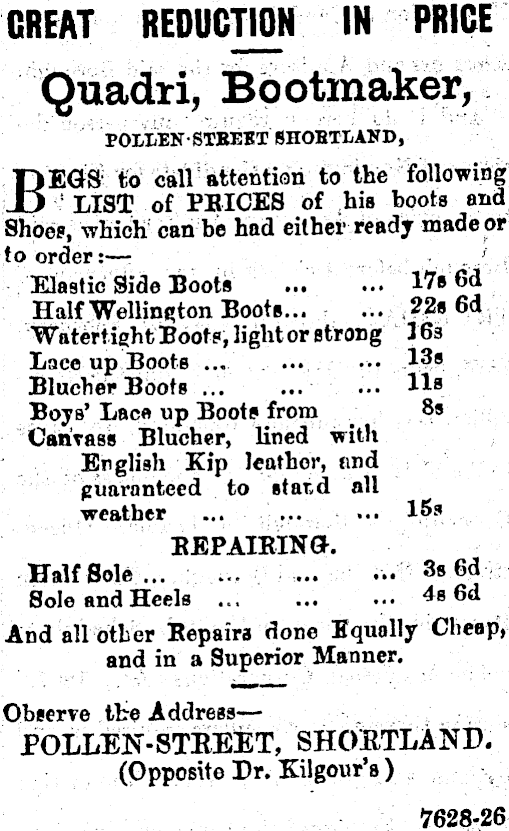 GREAT REDUCTION IN PRICE

Quadri, Bootmaker,

POLLEN-STREET SHORTLAND,

BEGS to call attention to the following LIST of PRICES of his boots and Shoes, which can be had either ready made or to order:—

Elastic Side Boots ... ... 17s 6d
Half Wellington Boots... ... 22s 6d
Watertight Boots, light or strong 16s
Lace up Boots ... ... ... 13s
Blucher Boots ... ... ... 11s
Boys' Lace up Boots from 8s
Canvass Blucher, lined with English Kip leather, and guaranteed to stand all weather ... ... ... 15s

REPAIRING.

Half Sole ... ... ... ... 3s 6d
Sole and Heels ... ... ... 4s 6d

And all other Repairs done Equally Cheap, and in a Superior Manner.

Observe the Address—
POLLEN-STREET, SHORTLAND.
(Opposite Dr. Kilgour's)

7628-26